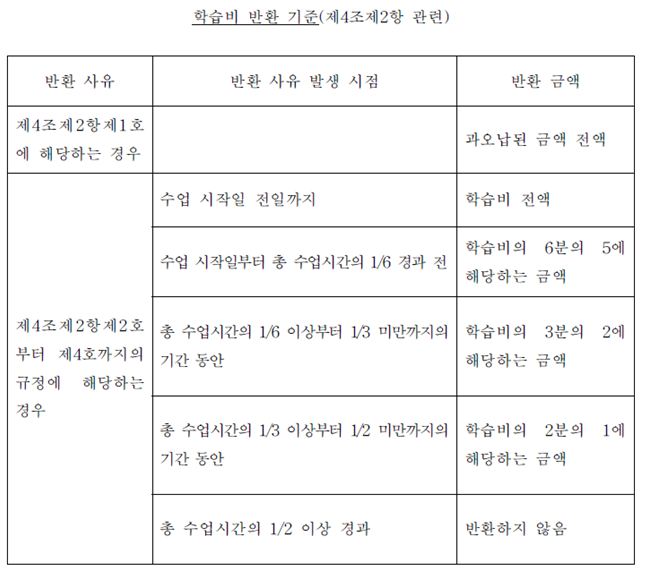 학습비 반환 기준(제4조제2항 관련)

| 반환 사유 | 반환 사유 발생 시점 | 반환 금액 |
|---|---|---|
| 제4조제2항제1호에 해당하는 경우 | | 과오납된 금액 전액 |
| 제4조제2항제2호부터 제4호까지의 규정에 해당하는 경우 | 수업 시작일 전일까지 | 학습비 전액 |
| | 수업 시작일부터 총 수업시간의 1/6 경과 전 | 학습비의 6분의 5에 해당하는 금액 |
| | 총 수업시간의 1/6 이상부터 1/3 미만까지의 기간 동안 | 학습비의 3분의 2에 해당하는 금액 |
| | 총 수업시간의 1/3 이상부터 1/2 미만까지의 기간 동안 | 학습비의 2분의 1에 해당하는 금액 |
| | 총 수업시간의 1/2 이상 경과 | 반환하지 않음 |